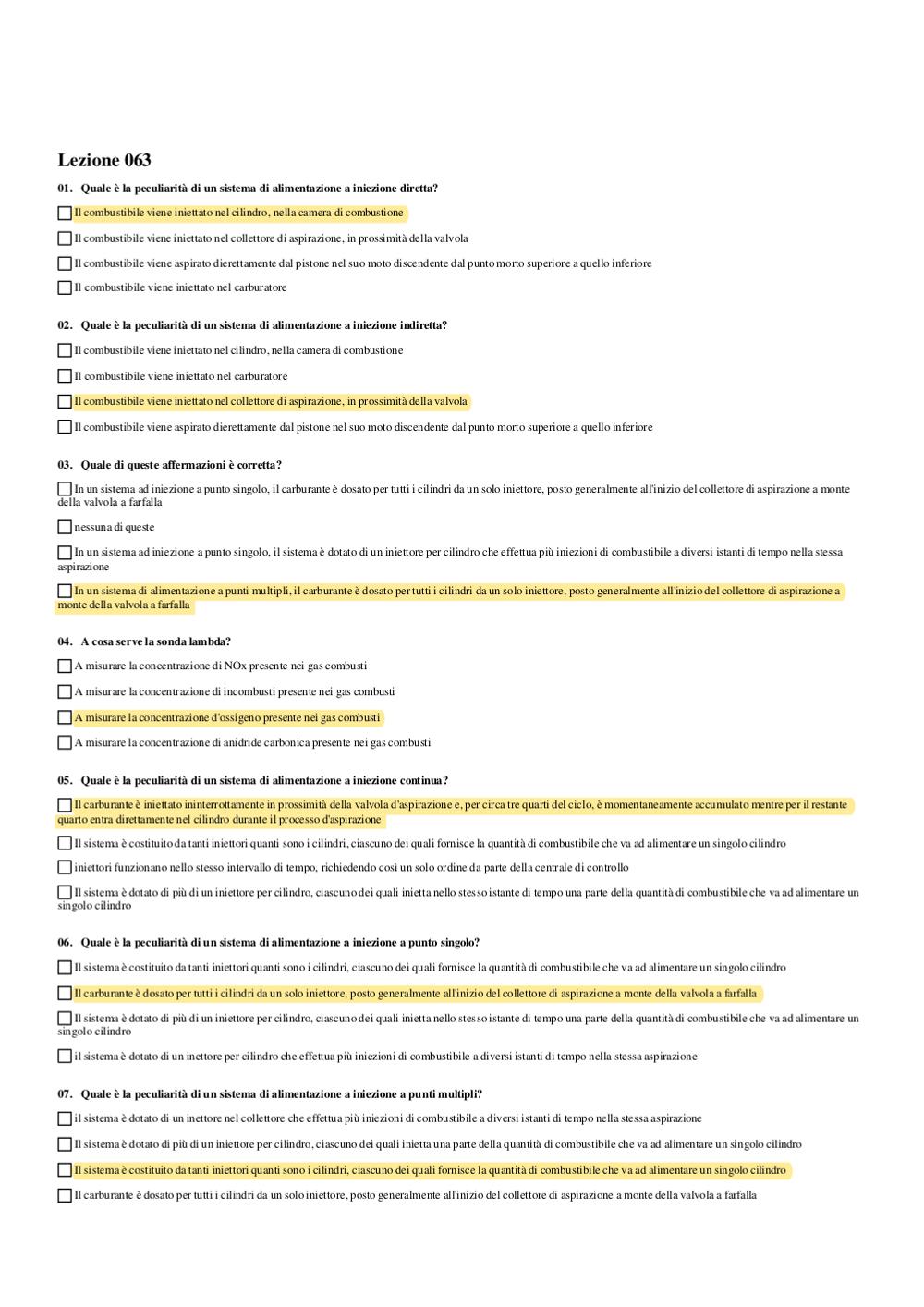 Lezione 063

01. Quale è la peculiarità di un sistema di alimentazione a iniezione diretta?

Il combustibile viene iniettato nel cilindro, nella camera di combustione

Il combustibile viene iniettato nel collettore di aspirazione, in prossimità della valvola

Il combustibile viene aspirato dierettamente dal pistone nel suo moto discendente dal punto morto superiore a quello inferiore

Il combustibile viene iniettato nel carburatore

02. Quale è la peculiarità di un sistema di alimentazione a iniezione indiretta?

Il combustibile viene iniettato nel cilindro, nella camera di combustione

Il combustibile viene iniettato nel carburatore

Il combustibile viene iniettato nel collettore di aspirazione, in prossimità della valvola

Il combustibile viene aspirato dierettamente dal pistone nel suo moto discendente dal punto morto superiore a quello inferiore

03. Quale di queste affermazioni è corretta?

In un sistema ad iniezione a punto singolo, il carburante è dosato per tutti i cilindri da un solo iniettore, posto generalmente all'inizio del collettore di aspirazione a monte della valvola a farfalla

nessuna di queste

In un sistema ad iniezione a punto singolo, il sistema è dotato di un iniettore per cilindro che effettua più iniezioni di combustibile a diversi istanti di tempo nella stessa aspirazione

In un sistema di alimentazione a punti multipli, il carburante è dosato per tutti i cilindri da un solo iniettore, posto generalmente all'inizio del collettore di aspirazione a monte della valvola a farfalla

04. A cosa serve la sonda lambda?

A misurare la concentrazione di NOx presente nei gas combusti

A misurare la concentrazione di incombusti presente nei gas combusti

A misurare la concentrazione d'ossigeno presente nei gas combusti

A misurare la concentrazione di anidride carbonica presente nei gas combusti

05. Quale è la peculiarità di un sistema di alimentazione a iniezione continua?

Il carburante è iniettato ininterrottamente in prossimità della valvola d'aspirazione e, per circa tre quarti del ciclo, è momentaneamente accumulato mentre per il restante quarto entra direttamente nel cilindro durante il processo d'aspirazione

Il sistema è costituito da tanti iniettori quanti sono i cilindri, ciascuno dei quali fornisce la quantità di combustibile che va ad alimentare un singolo cilindro

iniettori funzionano nello stesso intervallo di tempo, richiedendo così un solo ordine da parte della centrale di controllo

Il sistema è dotato di più di un iniettore per cilindro, ciascuno dei quali inietta nello stesso istante di tempo una parte della quantità di combustibile che va ad alimentare un singolo cilindro

06. Quale è la peculiarità di un sistema di alimentazione a iniezione a punto singolo?

Il sistema è costituito da tanti iniettori quanti sono i cilindri, ciascuno dei quali fornisce la quantità di combustibile che va ad alimentare un singolo cilindro

Il carburante è dosato per tutti i cilindri da un solo iniettore, posto generalmente all'inizio del collettore di aspirazione a monte della valvola a farfalla

Il sistema è dotato di più di un iniettore per cilindro, ciascuno dei quali inietta nello stesso istante di tempo una parte della quantità di combustibile che va ad alimentare un singolo cilindro

il sistema è dotato di un inettore per cilindro che effettua più iniezioni di combustibile a diversi istanti di tempo nella stessa aspirazione

07. Quale è la peculiarità di un sistema di alimentazione a iniezione a punti multipli?

il sistema è dotato di un inettore nel collettore che effettua più iniezioni di combustibile a diversi istanti di tempo nella stessa aspirazione

Il sistema è dotato di più di un iniettore per cilindro, ciascuno dei quali inietta una parte della quantità di combustibile che va ad alimentare un singolo cilindro

Il sistema è costituito da tanti iniettori quanti sono i cilindri, ciascuno dei quali fornisce la quantità di combustibile che va ad alimentare un singolo cilindro

Il carburante è dosato per tutti i cilindri da un solo iniettore, posto generalmente all'inizio del collettore di aspirazione a monte della valvola a farfalla